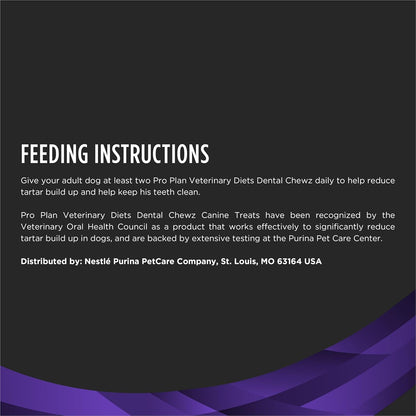 FEEDING INSTRUCTIONS

Give your adult dog at least two Pro Plan Veterinary Diets Dental Chewz daily to help reduce tartar build up and help keep his teeth clean.

Pro Plan Veterinary Diets Dental Chewz Canine Treats have been recognized by the Veterinary Oral Health Council as a product that works effectively to significantly reduce tartar build up in dogs, and are backed by extensive testing at the Purina Pet Care Center.

Distributed by: Nestlé Purina PetCare Company, St. Louis, MO 63164 USA